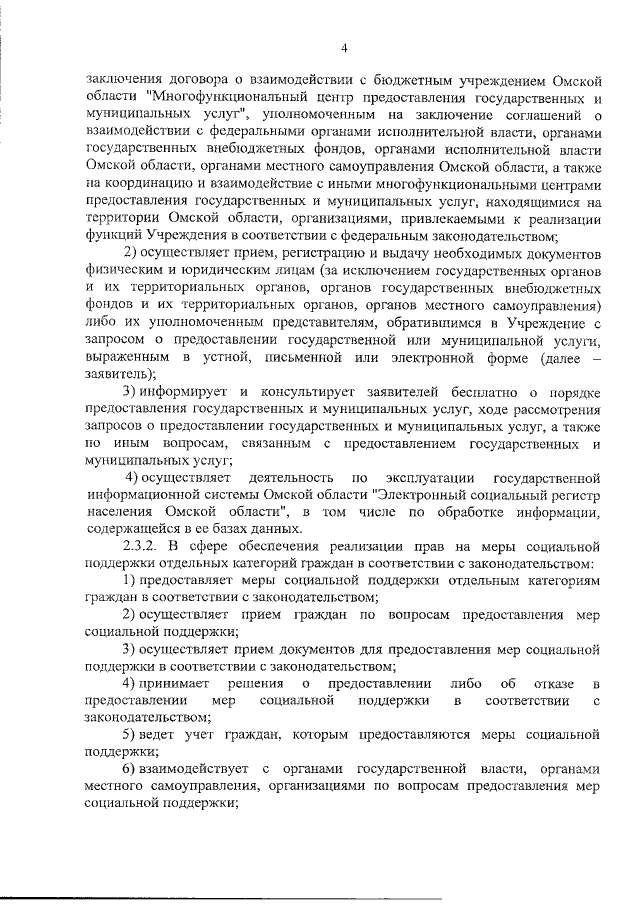 4

заключения договора о взаимодействии с бюджетным учреждением Омской области "Многофункциональный центр предоставления государственных и муниципальных услуг", уполномоченным на заключение соглашений о взаимодействии с федеральными органами исполнительной власти, органами государственных внебюджетных фондов, органами исполнительной власти Омской области, органами местного самоуправления Омской области, а также на координацию и взаимодействие с иными многофункциональными центрами предоставления государственных и муниципальных услуг, находящимися на территории Омской области, организациями, привлекаемыми к реализации функций Учреждения в соответствии с федеральным законодательством;

2) осуществляет прием, регистрацию и выдачу необходимых документов физическим и юридическим лицам (за исключением государственных органов и их территориальных органов, органов государственных внебюджетных фондов и их территориальных органов, органов местного самоуправления) либо их уполномоченным представителям, обратившимся в Учреждение с запросом о предоставлении государственной или муниципальной услуги, выраженным в устной, письменной или электронной форме (далее – заявитель);

3) информирует и консультирует заявителей бесплатно о порядке предоставления государственных и муниципальных услуг, ходе рассмотрения запросов о предоставлении государственных и муниципальных услуг, а также по иным вопросам, связанным с предоставлением государственных и муниципальных услуг;

4) осуществляет деятельность по эксплуатации государственной информационной системы Омской области "Электронный социальный регистр населения Омской области", в том числе по обработке информации, содержащейся в ее базах данных.

2.3.2. В сфере обеспечения реализации прав на меры социальной поддержки отдельных категорий граждан в соответствии с законодательством:

1) предоставляет меры социальной поддержки отдельным категориям граждан в соответствии с законодательством;

2) осуществляет прием граждан по вопросам предоставления мер социальной поддержки;

3) осуществляет прием документов для предоставления мер социальной поддержки в соответствии с законодательством;

4) принимает решения о предоставлении либо об отказе в предоставлении мер социальной поддержки в соответствии с законодательством;

5) ведет учет граждан, которым предоставляются меры социальной поддержки;

6) взаимодействует с органами государственной власти, органами местного самоуправления, организациями по вопросам предоставления мер социальной поддержки;